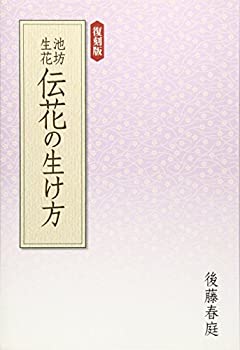 復刻版

池坊
生花

伝花の生け方

後藤春庭